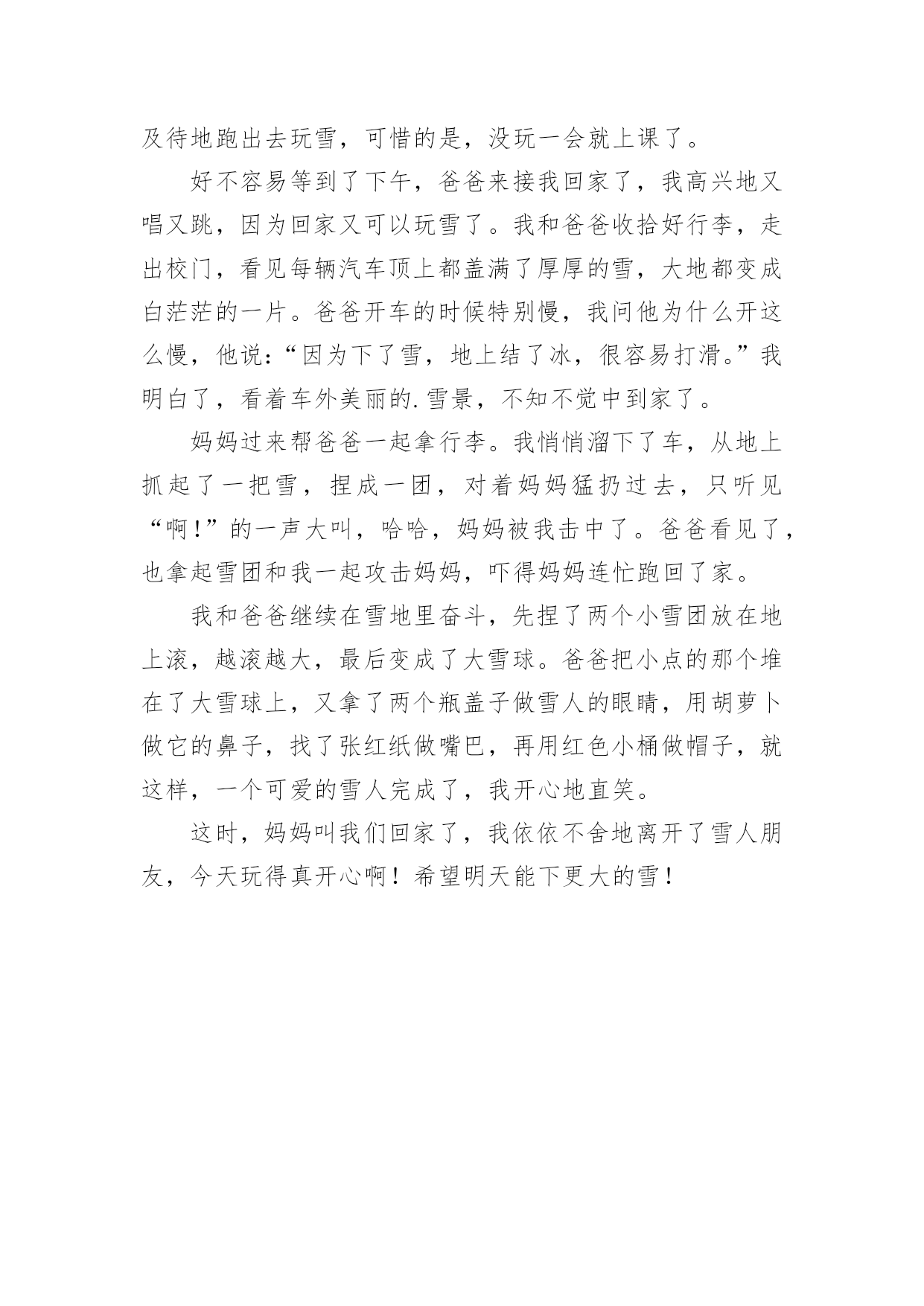 及待地跑出去玩雪，可惜的是，没玩一会就上课了。

好不容易等到了下午，爸爸来接我回家了，我高兴地又唱又跳，因为回家又可以玩雪了。我和爸爸收拾好行李，走出校门，看见每辆汽车顶上都盖满了厚厚的雪，大地都变成白茫茫的一片。爸爸开车的时候特别慢，我问他为什么开这么慢，他说:“因为下了雪，地上结了冰，很容易打滑。”我明白了，看着车外美丽的.雪景，不知不觉中到家了。

妈妈过来帮爸爸一起拿行李。我悄悄溜下了车，从地上抓起了一把雪，捏成一团，对着妈妈猛扔过去，只听见“啊!”的一声大叫，哈哈，妈妈被我击中了。爸爸看见了，也拿起雪团和我一起攻击妈妈，吓得妈妈连忙跑回了家。

我和爸爸继续在雪地里奋斗，先捏了两个小雪团放在地上滚，越滚越大，最后变成了大雪球。爸爸把小点的那个堆在了大雪球上，又拿了两个瓶盖子做雪人的眼睛，用胡萝卜做它的鼻子，找了张红纸做嘴巴，再用红色小桶做帽子，就这样，一个可爱的雪人完成了，我开心地直笑。

这时，妈妈叫我们回家了，我依依不舍地离开了雪人朋友，今天玩得真开心啊！希望明天能下更大的雪！